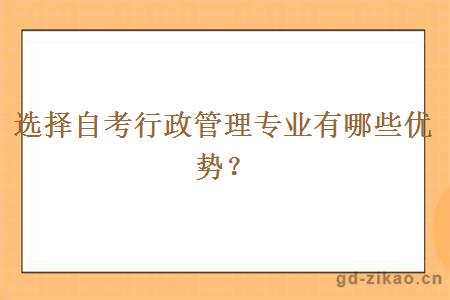 选择自考行政管理专业有哪些优势？

gd-zikao.cn